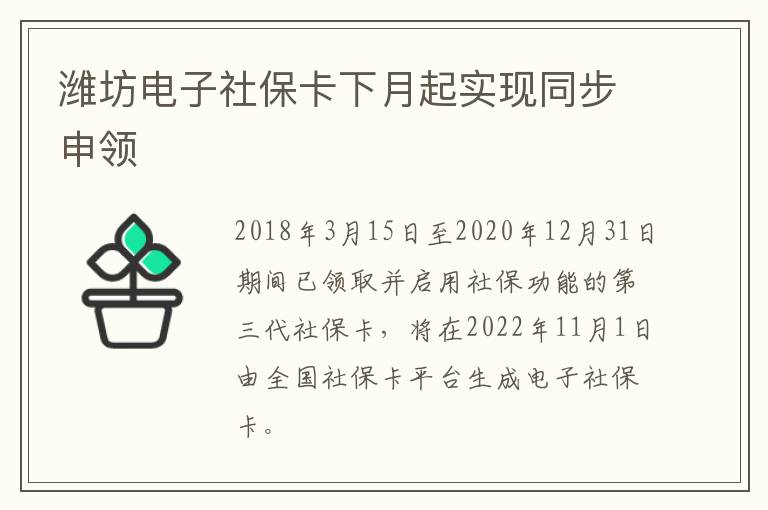 潍坊电子社保卡下月起实现同步申领

2018年3月15日至2020年12月31日期间已领取并启用社保功能的第三代社保卡，将在2022年11月1日由全国社保卡平台生成电子社保卡。